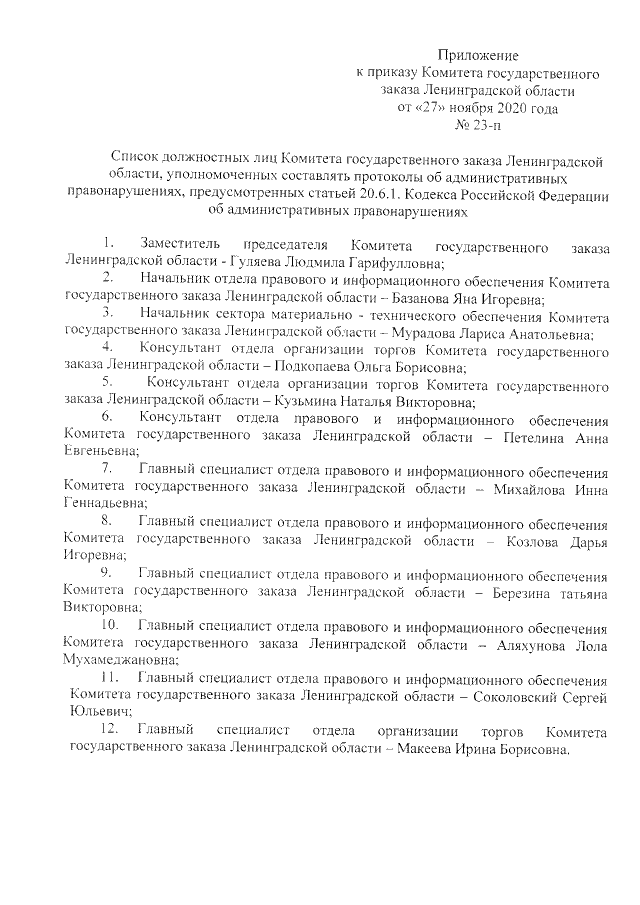 Приложение
к приказу Комитета государственного
заказа Ленинградской области
от «27» ноября 2020 года
№ 23-п

Список должностных лиц Комитета государственного заказа Ленинградской области, уполномоченных составлять протоколы об административных правонарушениях, предусмотренных статьей 20.6.1. Кодекса Российской Федерации об административных правонарушениях

1. Заместитель председателя Комитета государственного заказа Ленинградской области - Гуляева Людмила Гарифулловна;

2. Начальник отдела правового и информационного обеспечения Комитета государственного заказа Ленинградской области – Базанова Яна Игоревна;

3. Начальник сектора материально - технического обеспечения Комитета государственного заказа Ленинградской области – Мурадова Лариса Анатольевна;

4. Консультант отдела организации торгов Комитета государственного заказа Ленинградской области – Подкопаева Ольга Борисовна;

5. Консультант отдела организации торгов Комитета государственного заказа Ленинградской области – Кузьмина Наталья Викторовна;

6. Консультант отдела правового и информационного обеспечения Комитета государственного заказа Ленинградской области – Петелина Анна Евгеньевна;

7. Главный специалист отдела правового и информационного обеспечения Комитета государственного заказа Ленинградской области – Михайлова Инна Геннадьевна;

8. Главный специалист отдела правового и информационного обеспечения Комитета государственного заказа Ленинградской области – Козлова Дарья Игоревна;

9. Главный специалист отдела правового и информационного обеспечения Комитета государственного заказа Ленинградской области – Березина татьяна Викторовна;

10. Главный специалист отдела правового и информационного обеспечения Комитета государственного заказа Ленинградской области – Аляхунова Лола Мухамеджановна;

11. Главный специалист отдела правового и информационного обеспечения Комитета государственного заказа Ленинградской области – Соколовский Сергей Юльевич;

12. Главный специалист отдела организации торгов Комитета государственного заказа Ленинградской области – Макеева Ирина Борисовна.